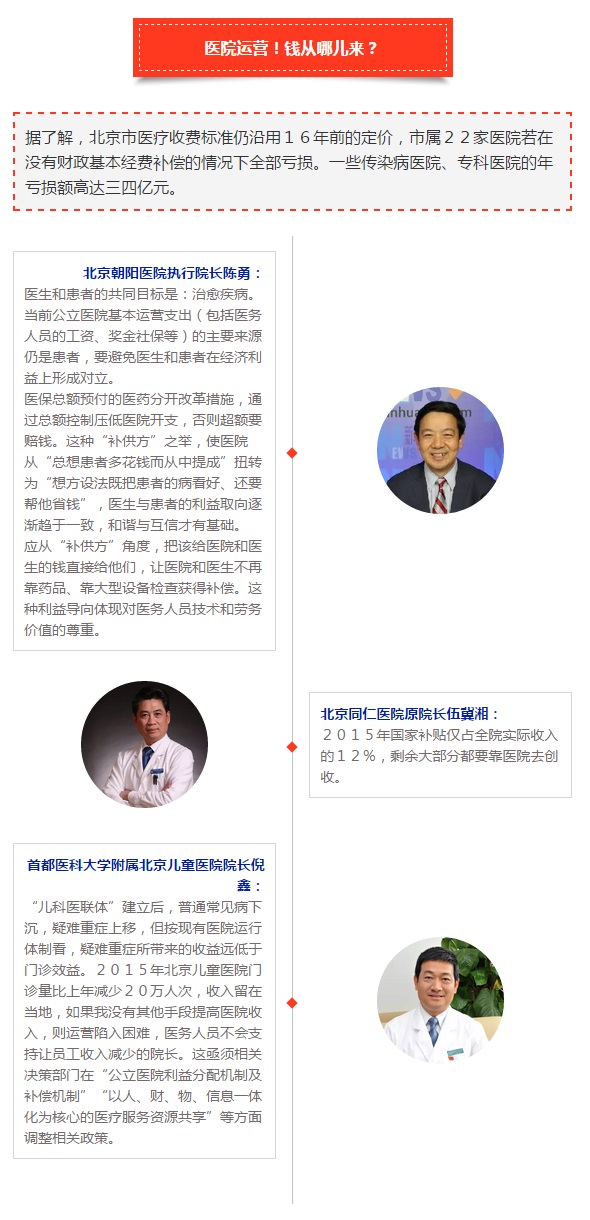 医院运营！钱从哪儿来？

据了解，北京市医疗收费标准仍沿用１６年前的定价，市属２２家医院若在没有财政基本经费补偿的情况下全部亏损。一些传染病医院、专科医院的年亏损额高达三四亿元。

北京朝阳医院执行院长陈勇：
医生和患者的共同目标是：治愈疾病。当前公立医院基本运营支出（包括医务人员的工资、奖金社保等）的主要来源仍是患者，要避免医生和患者在经济利益上形成对立。
医保总额预付的医药分开改革措施，通过总额控制压低医院开支，否则超额要赔钱。这种“补供方”之举，使医院从“总想患者多花钱而从中提成”扭转为“想方设法既把患者的病看好、还要帮他省钱”，医生与患者的利益取向逐渐趋于一致，和谐与互信才有基础。
应从“补供方”角度，把该给医院和医生的钱直接给他们，让医院和医生不再靠药品、靠大型设备检查获得补偿。这种利益导向体现对医务人员技术和劳务价值的尊重。

北京同仁医院原院长伍冀湘：
２０１５年国家补贴仅占全院实际收入的１２％，剩余大部分都要靠医院去创收。

首都医科大学附属北京儿童医院院长倪鑫：
“儿科医联体”建立后，普通常见病下沉，疑难重症上移，但按现有医院运行体制看，疑难重症所带来的收益远低于门诊效益。２０１５年北京儿童医院门诊量比上年减少２０万人次，收入留在当地，如果我没有其他手段提高医院收入，则运营陷入困难，医务人员不会支持让员工收入减少的院长。这亟须相关决策部门在“公立医院利益分配机制及补偿机制”“以人、财、物、信息一体化为核心的医疗服务资源共享”等方面调整相关政策。